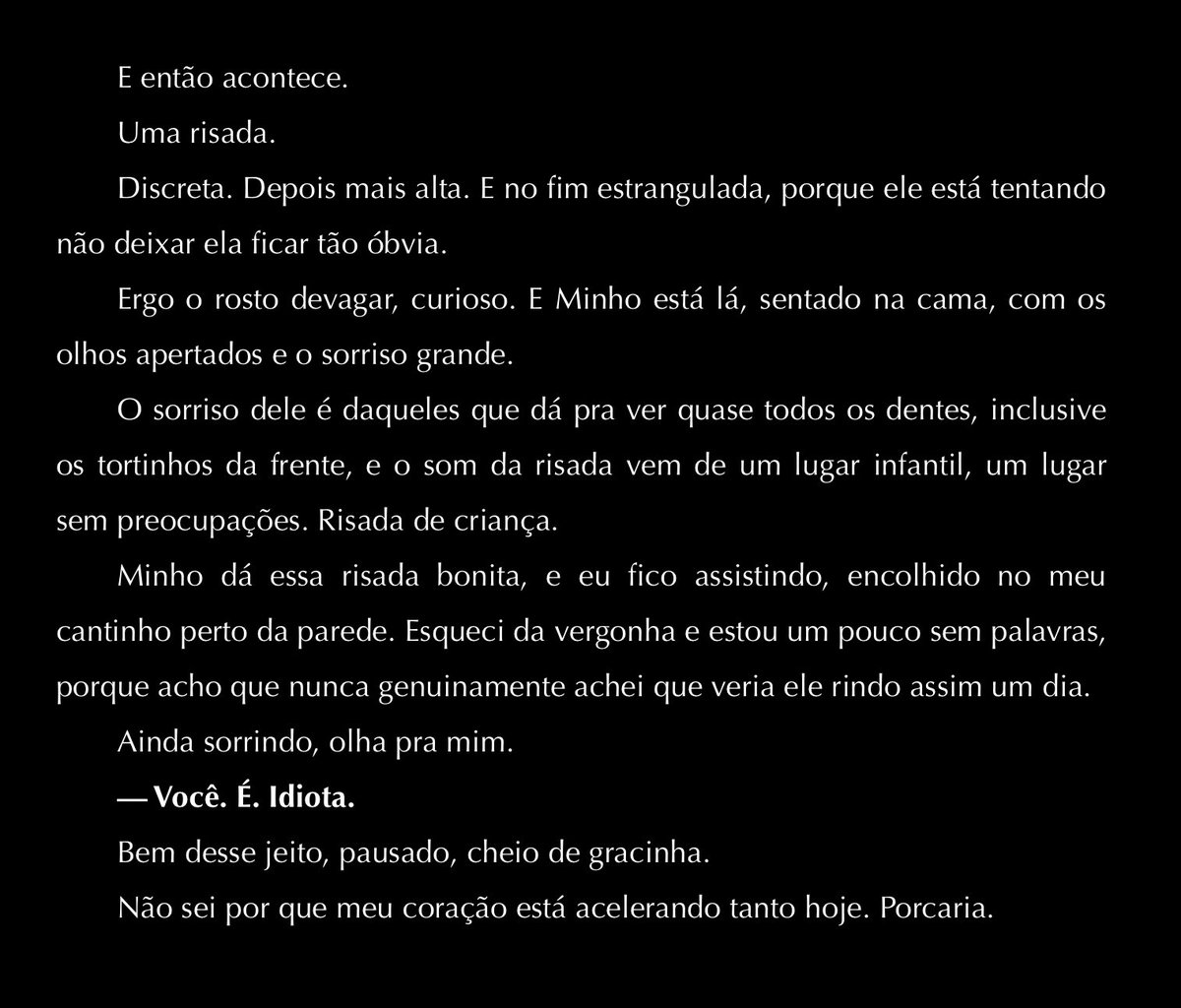 E então acontece.

Uma risada.

Discreta. Depois mais alta. E no fim estrangulada, porque ele está tentando não deixar ela ficar tão óbvia.

Ergo o rosto devagar, curioso. E Minho está lá, sentado na cama, com os olhos apertados e o sorriso grande.

O sorriso dele é daqueles que dá pra ver quase todos os dentes, inclusive os tortinhos da frente, e o som da risada vem de um lugar infantil, um lugar sem preocupações. Risada de criança.

Minho dá essa risada bonita, e eu fico assistindo, encolhido no meu cantinho perto da parede. Esqueci da vergonha e estou um pouco sem palavras, porque acho que nunca genuinamente achei que veria ele rindo assim um dia.

Ainda sorrindo, olha pra mim.

— Você. É. Idiota.

Bem desse jeito, pausado, cheio de gracinha.

Não sei por que meu coração está acelerando tanto hoje. Porcaria.